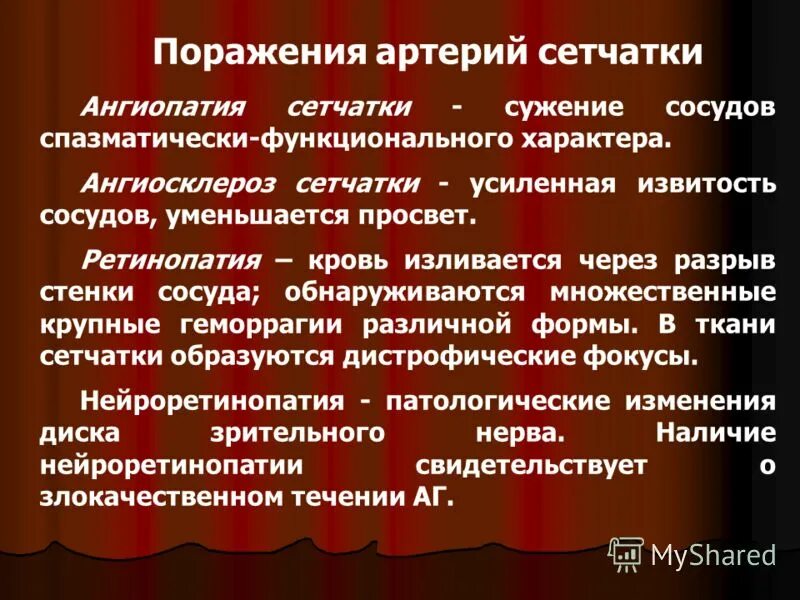 Поражения артерий сетчатки

Ангиопатия сетчатки - сужение сосудов спазматически-функционального характера.

Ангиосклероз сетчатки - усиленная извитость сосудов, уменьшается просвет.

Ретинопатия – кровь изливается через разрыв стенки сосуда; обнаруживаются множественные крупные геморрагии различной формы. В ткани сетчатки образуются дистрофические фокусы.

Нейроретинопатия - патологические изменения диска зрительного нерва. Наличие нейроретинопатии свидетельствует о злокачественном течении АГ.

MyShared